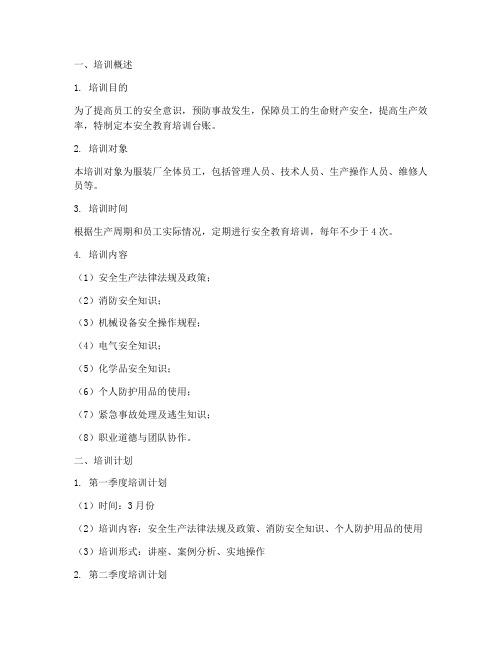 一、培训概述

1. 培训目的

为了提高员工的安全意识，预防事故发生，保障员工的生命财产安全，提高生产效率，特制定本安全教育培训台账。

2. 培训对象

本培训对象为服装厂全体员工，包括管理人员、技术人员、生产操作人员、维修人员等。

3. 培训时间

根据生产周期和员工实际情况，定期进行安全教育培训，每年不少于 4 次。

4. 培训内容

（1）安全生产法律法规及政策；

（2）消防安全知识；

（3）机械设备安全操作规程；

（4）电气安全知识；

（5）化学品安全知识；

（6）个人防护用品的使用；

（7）紧急事故处理及逃生知识；

（8）职业道德与团队协作。

二、培训计划

1. 第一季度培训计划

（1）时间：3 月份

（2）培训内容：安全生产法律法规及政策、消防安全知识、个人防护用品的使用

（3）培训形式：讲座、案例分析、实地操作

2. 第二季度培训计划